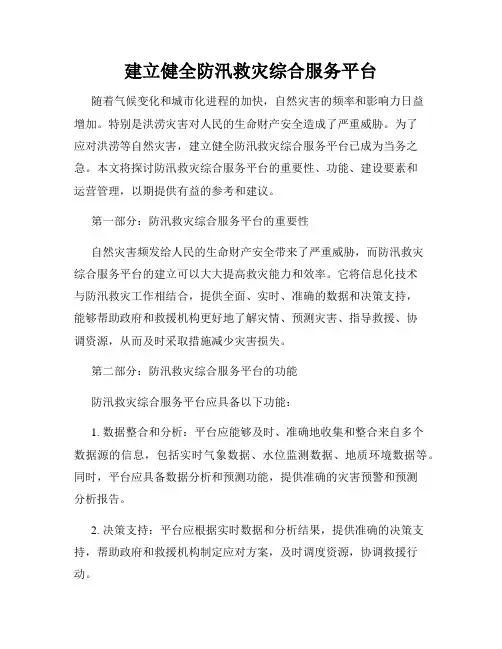 建立健全防汛救灾综合服务平台

随着气候变化和城市化进程的加快，自然灾害的频率和影响力日益增加。特别是洪涝灾害对人民的生命财产安全造成了严重威胁。为了应对洪涝等自然灾害，建立健全防汛救灾综合服务平台已成为当务之急。本文将探讨防汛救灾综合服务平台的重要性、功能、建设要素和运营管理，以期提供有益的参考和建议。

第一部分：防汛救灾综合服务平台的重要性

自然灾害频发给人民的生命财产安全带来了严重威胁，而防汛救灾综合服务平台的建立可以大大提高救灾能力和效率。它将信息化技术与防汛救灾工作相结合，提供全面、实时、准确的数据和决策支持，能够帮助政府和救援机构更好地了解灾情、预测灾害、指导救援、协调资源，从而及时采取措施减少灾害损失。

第二部分：防汛救灾综合服务平台的功能

防汛救灾综合服务平台应具备以下功能：

1. 数据整合和分析：平台应能够及时、准确地收集和整合来自多个数据源的信息，包括实时气象数据、水位监测数据、地质环境数据等。同时，平台应具备数据分析和预测功能，提供准确的灾害预警和预测分析报告。

2. 决策支持：平台应根据实时数据和分析结果，提供准确的决策支持，帮助政府和救援机构制定应对方案，及时调度资源，协调救援行动。